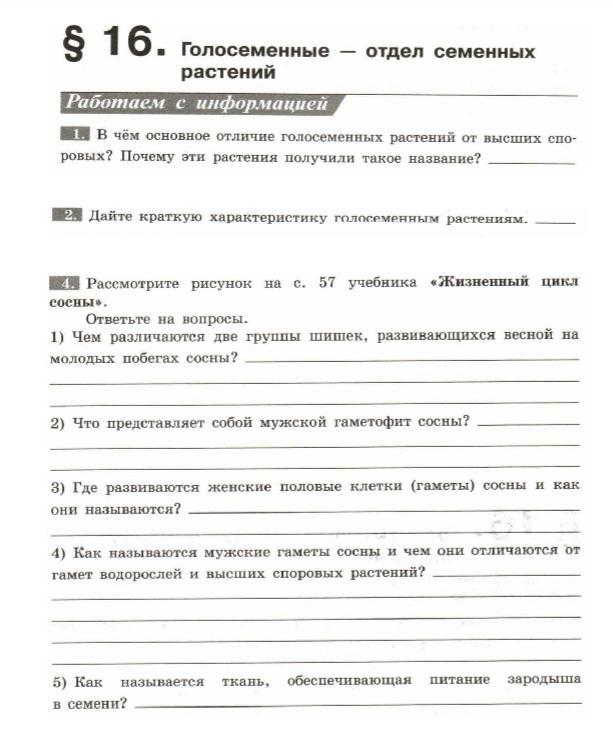 § 16. Голосеменные — отдел семенных растений

Работаем с информацией

1. В чём основное отличие голосеменных растений от высших споровых? Почему эти растения получили такое название?

2. Дайте краткую характеристику голосеменным растениям.

4. Рассмотрите рисунок на с. 57 учебника «Жизненный цикл сосны».

Ответьте на вопросы.

1) Чем различаются две группы шишек, развивающихся весной на молодых побегах сосны?

2) Что представляет собой мужской гаметофит сосны?

3) Где развиваются женские половые клетки (гаметы) сосны и как они называются?

4) Как называются мужские гаметы сосны и чем они отличаются от гамет водорослей и высших споровых растений?

5) Как называется ткань, обеспечивающая питание зародыша в семени?